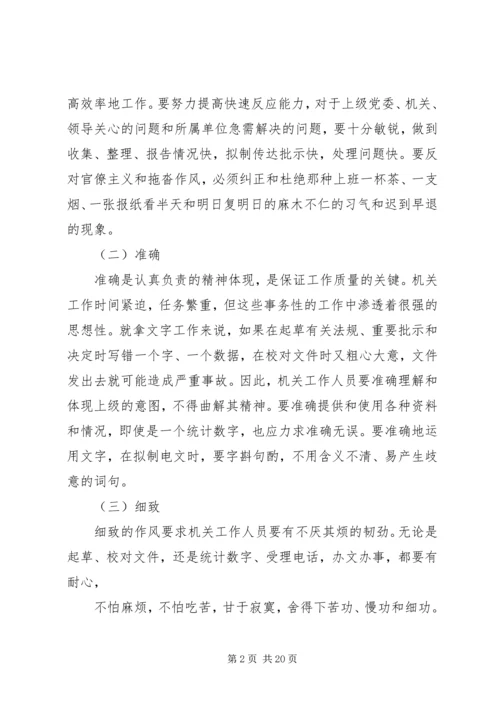 高效率地工作。要努力提高快速反应能力，对于上级党委、机关、领导关心的问题和所属单位急需解决的问题，要十分敏锐，做到收集、整理、报告情况快，拟制传达批示快，处理问题快。要反对官僚主义和拖沓作风，必须纠正和杜绝那种上班一杯茶、一支烟、一张报纸看半天和明日复明日的麻木不仁的习气和迟到早退的现象。

（二）准确

准确是认真负责的精神体现，是保证工作质量的关键。机关工作时间紧迫，任务繁重，但这些事务性的工作中渗透着很强的思想性。就拿文字工作来说，如果在起草有关法规、重要批示和决定时写错一个字、一个数据，在校对文件时又粗心大意，文件发出去就可能造成严重事故。因此，机关工作人员要准确理解和体现上级的意图，不得曲解其精神。要准确提供和使用各种资料和情况，即使是一个统计数字，也应力求准确无误。要准确地运用文字，在拟制电文时，要字斟句酌，不用含义不清、易产生歧意的词句。

（三）细致

细致的作风要求机关工作人员要有不厌其烦的韧劲。无论是起草、校对文件，还是统计数字、受理电话，办文办事，都要有耐心，

不怕麻烦，不怕吃苦，甘于寂寞，舍得下苦功、慢功和细功。

第 2 页 共 20 页